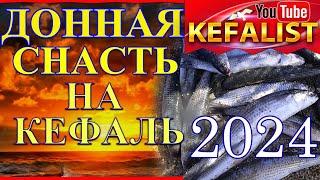 ДОННАЯ СНАСТЬ НА КЕФАЛЬ

YouTube
KEFALIST

2024